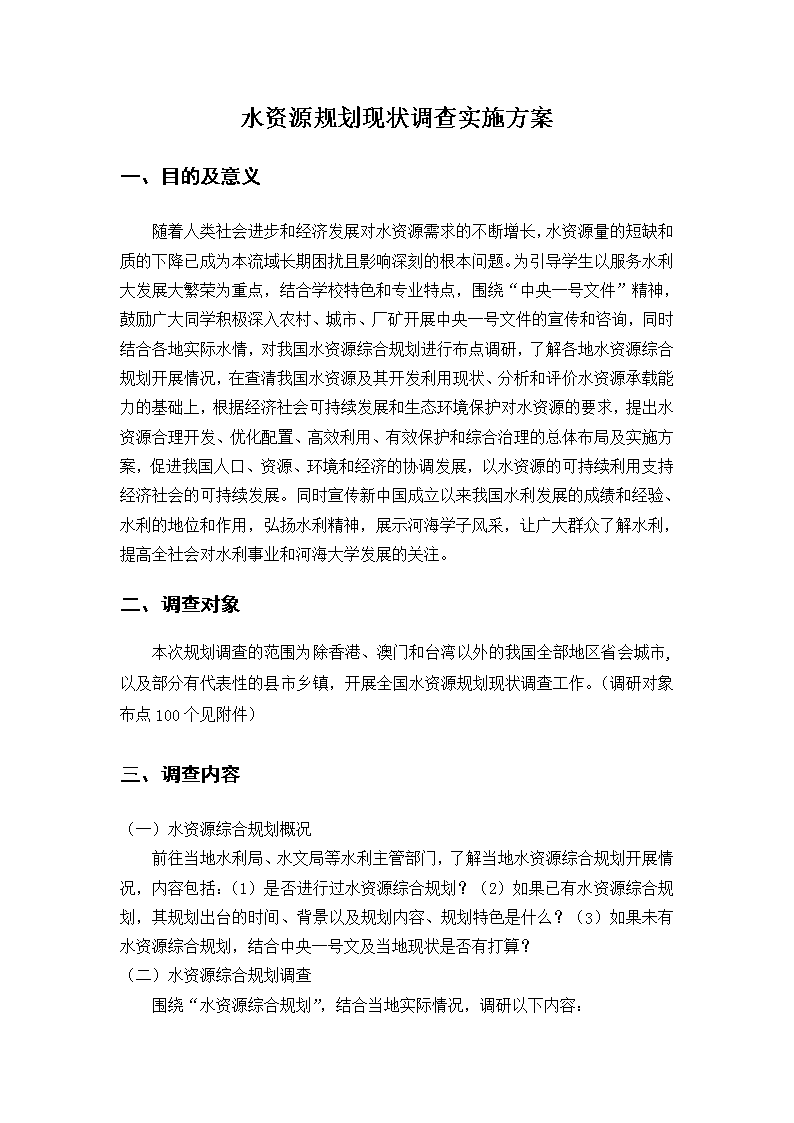 水资源规划现状调查实施方案

一、目的及意义

随着人类社会进步和经济发展对水资源需求的不断增长，水资源量的短缺和质的下降已成为本流域长期困扰且影响深刻的根本问题。为引导学生以服务水利大发展大繁荣为重点，结合学校特色和专业特点，围绕“中央一号文件”精神，鼓励广大同学积极深入农村、城市、厂矿开展中央一号文件的宣传和咨询，同时结合各地实际水情，对我国水资源综合规划进行布点调研，了解各地水资源综合规划开展情况，在查清我国水资源及其开发利用现状、分析和评价水资源承载能力的基础上，根据经济社会可持续发展和生态环境保护对水资源的要求，提出水资源合理开发、优化配置、高效利用、有效保护和综合治理的总体布局及实施方案，促进我国人口、资源、环境和经济的协调发展，以水资源的可持续利用支持经济社会的可持续发展。同时宣传新中国成立以来我国水利发展的成绩和经验、水利的地位和作用，弘扬水利精神，展示河海学子风采，让广大群众了解水利，提高全社会对水利事业和河海大学发展的关注。

二、调查对象

本次规划调查的范围为除香港、澳门和台湾以外的我国全部地区省会城市，以及部分有代表性的县市乡镇，开展全国水资源规划现状调查工作。（调研对象布点100个见附件）

三、调查内容

（一）水资源综合规划概况

前往当地水利局、水文局等水利主管部门，了解当地水资源综合规划开展情况，内容包括：（1）是否进行过水资源综合规划？（2）如果已有水资源综合规划，其规划出台的时间、背景以及规划内容、规划特色是什么？（3）如果未有水资源综合规划，结合中央一号文及当地现状是否有打算？

（二）水资源综合规划调查

围绕“水资源综合规划”，结合当地实际情况，调研以下内容：